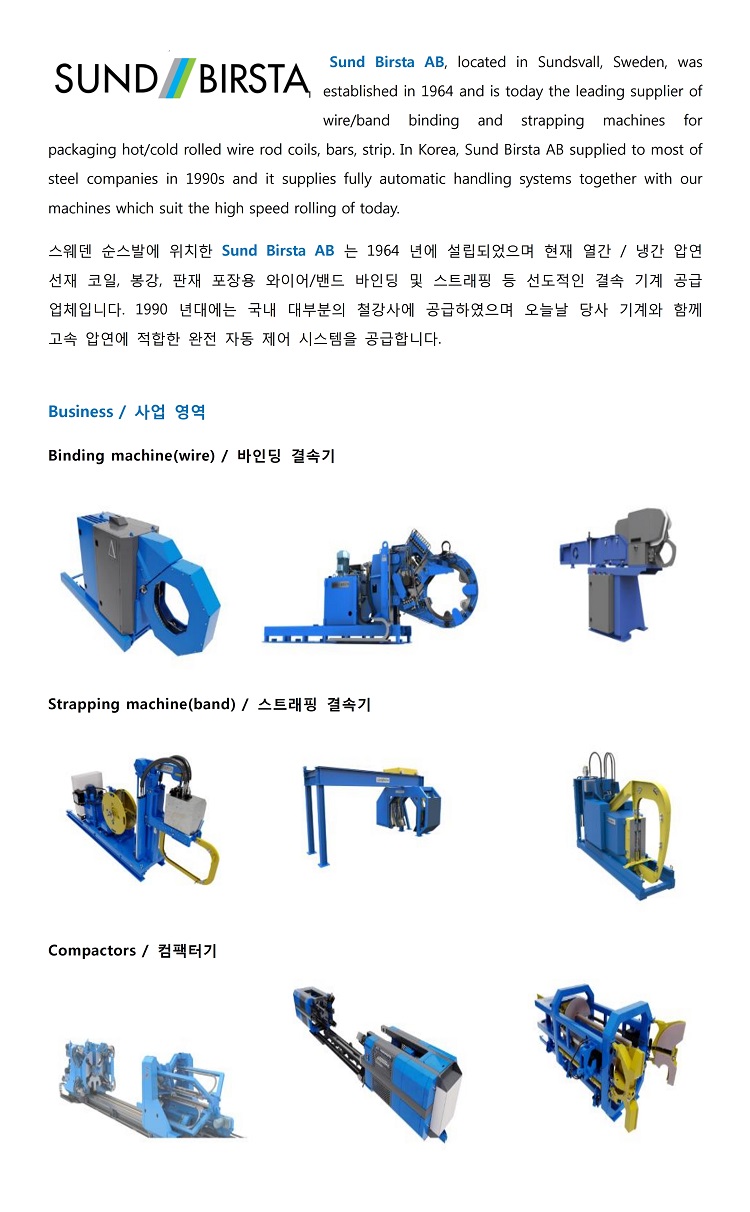 SUND BIRSTA

Sund Birsta AB, located in Sundsvall, Sweden, was established in 1964 and is today the leading supplier of wire/band binding and strapping machines for packaging hot/cold rolled wire rod coils, bars, strip. In Korea, Sund Birsta AB supplied to most of steel companies in 1990s and it supplies fully automatic handling systems together with our machines which suit the high speed rolling of today.

스웨덴 순스발에 위치한 Sund Birsta AB 는 1964 년에 설립되었으며 현재 열간 / 냉간 압연 선재 코일, 봉강, 판재 포장용 와이어/밴드 바인딩 및 스트래핑 등 선도적인 결속 기계 공급 업체입니다. 1990 년대에는 국내 대부분의 철강사에 공급하였으며 오늘날 당사 기계와 함께 고속 압연에 적합한 완전 자동 제어 시스템을 공급합니다.

Business / 사업 영역

Binding machine(wire) / 바인딩 결속기

Strapping machine(band) / 스트래핑 결속기

Compactors / 컴팩터기